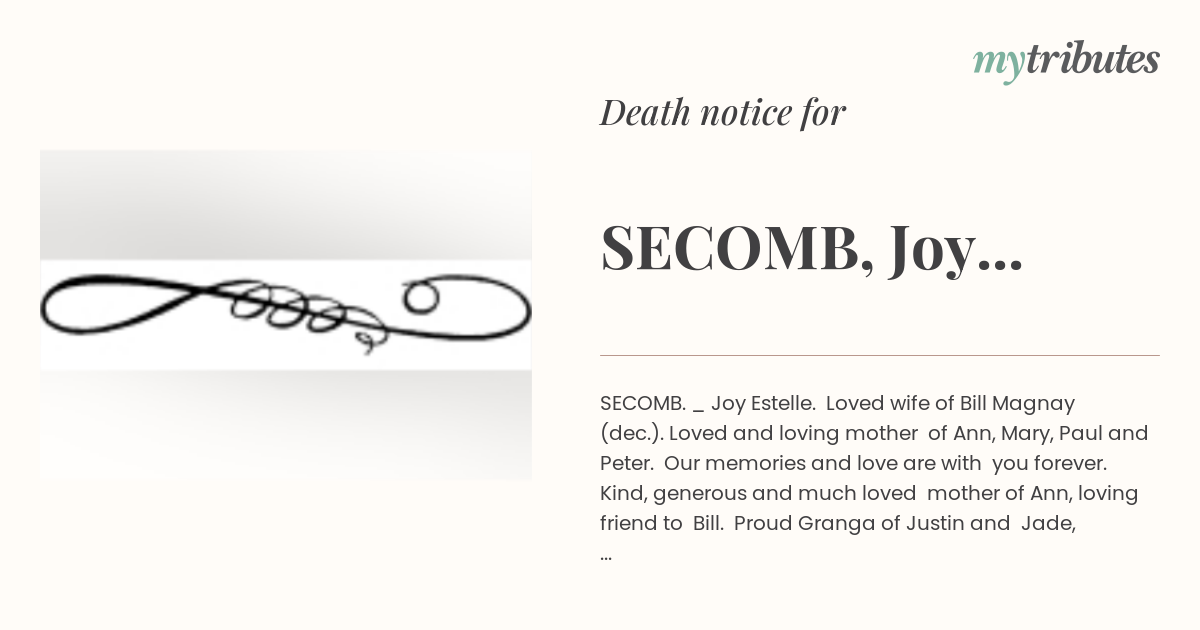 mytributes

Death notice for

SECOMB, Joy...

SECOMB. _ Joy Estelle. Loved wife of Bill Magnay (dec.). Loved and loving mother of Ann, Mary, Paul and Peter. Our memories and love are with you forever. Kind, generous and much loved mother of Ann, loving friend to Bill. Proud Granga of Justin and Jade, ...